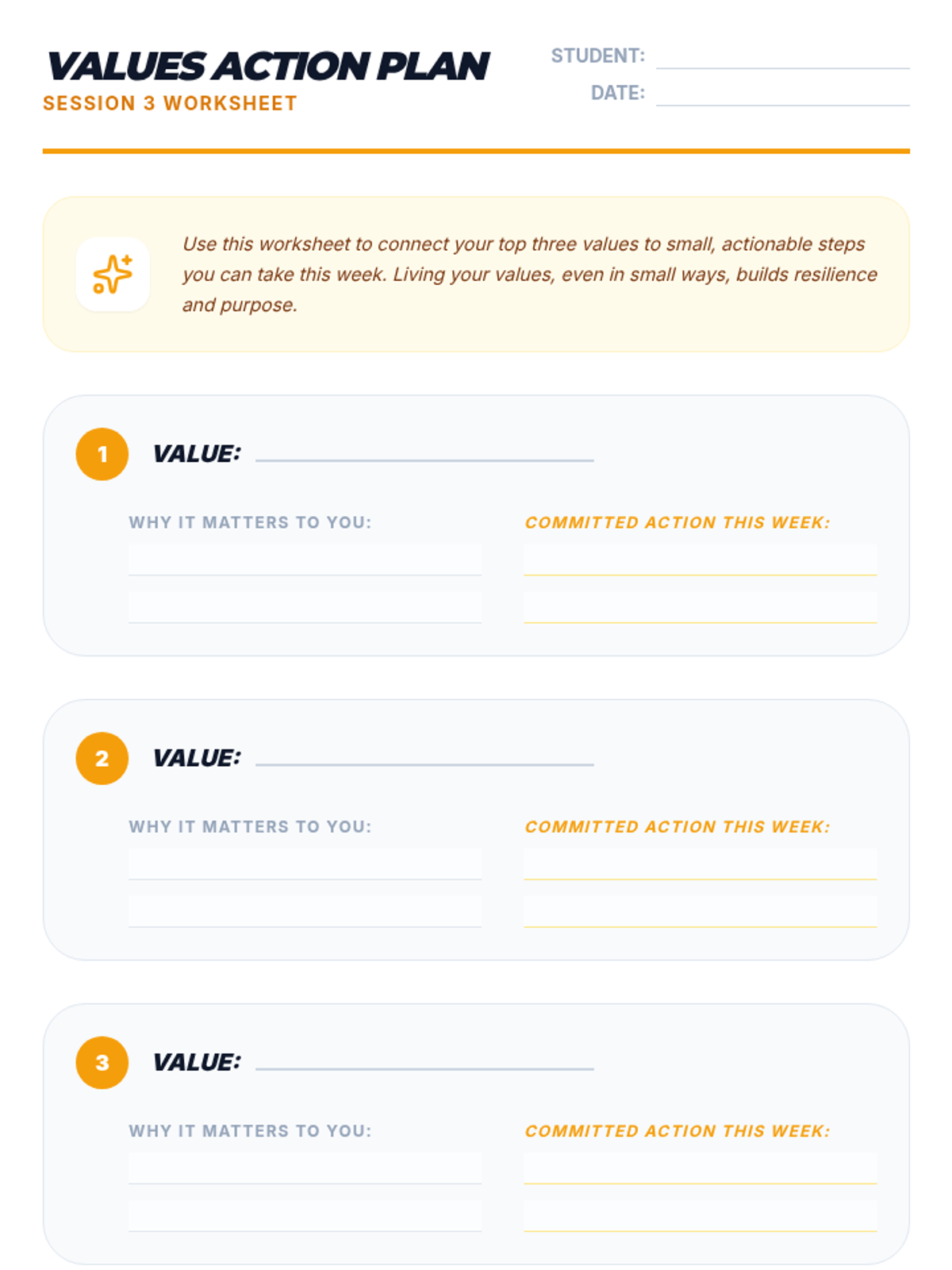 VALUES ACTION PLAN
SESSION 3 WORKSHEET

STUDENT: ____
DATE: ____

Use this worksheet to connect your top three values to small, actionable steps you can take this week. Living your values, even in small ways, builds resilience and purpose.

1 VALUE: ____

WHY IT MATTERS TO YOU:
____
____

COMMITTED ACTION THIS WEEK:
____
____

2 VALUE: ____

WHY IT MATTERS TO YOU:
____
____

COMMITTED ACTION THIS WEEK:
____
____

3 VALUE: ____

WHY IT MATTERS TO YOU:
____
____

COMMITTED ACTION THIS WEEK:
____
____